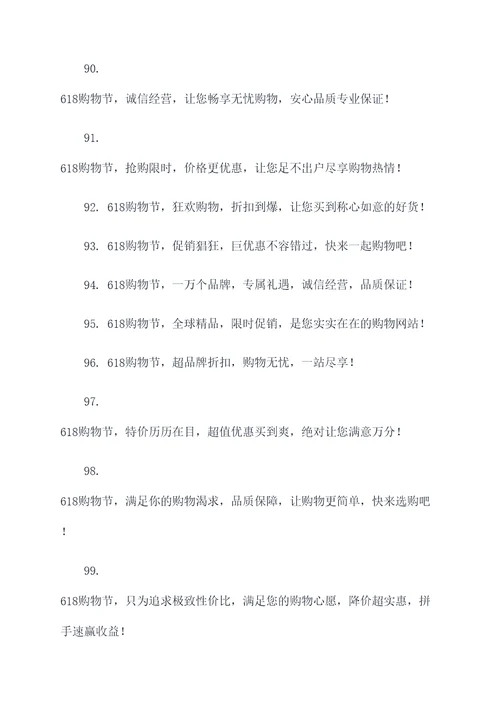 90.

618购物节，诚信经营，让您畅享无忧购物，安心品质专业保证！

91.

618购物节，抢购限时，价格更优惠，让您足不出户尽享购物热情！

92. 618购物节，狂欢购物，折扣到爆，让您买到称心如意的好货！

93. 618购物节，促销猖狂，巨优惠不容错过，快来一起购物吧！

94. 618购物节，一万个品牌，专属礼遇，诚信经营，品质保证！

95. 618购物节，全球精品，限时促销，是您实实在在的购物网站！

96. 618购物节，超品牌折扣，购物无忧，一站尽享！

97.

618购物节，特价历历在目，超值优惠买到爽，绝对让您满意万分！

98.

618购物节，满足你的购物渴求，品质保障，让购物更简单，快来选购吧！

99.

618购物节，只为追求极致性价比，满足您的购物心愿，降价超实惠，拼手速赢收益！